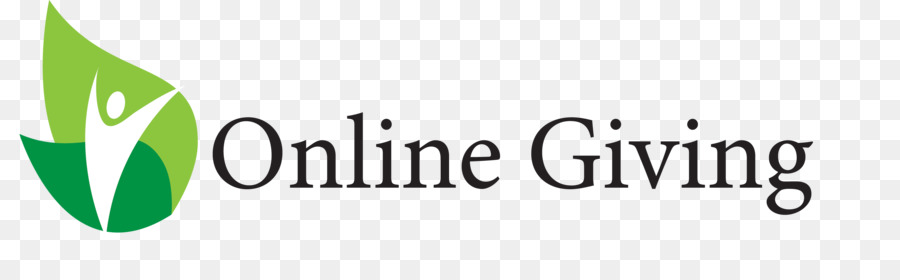 Online Giving